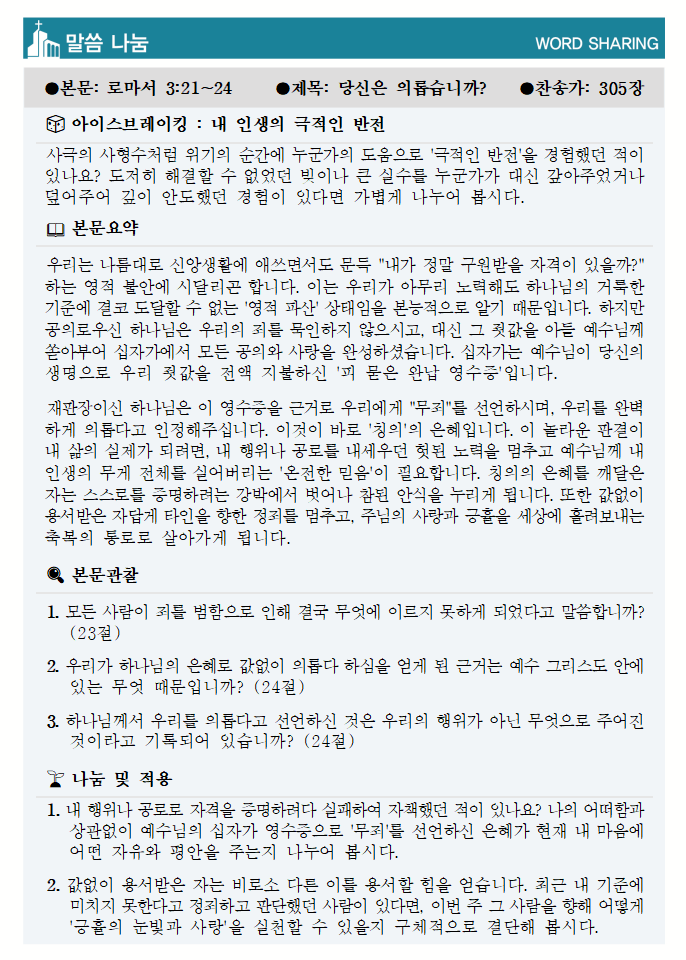 말씀 나눔

WORD SHARING

●본문: 로마서 3:21~24 ●제목: 당신은 의롭습니까? ●찬송가: 305장

아이스브레이킹 : 내 인생의 극적인 반전

사극의 사형수처럼 위기의 순간에 누군가의 도움으로 '극적인 반전'을 경험했던 적이 있나요? 도저히 해결할 수 없었던 빚이나 큰 실수를 누군가가 대신 갚아주었거나 덮어주어 깊이 안도했던 경험이 있다면 가볍게 나누어 봅시다.

본문요약

우리는 나름대로 신앙생활에 애쓰면서도 문득 "내가 정말 구원받을 자격이 있을까?" 하는 영적 불안에 시달리곤 합니다. 이는 우리가 아무리 노력해도 하나님의 거룩한 기준에 결코 도달할 수 없는 '영적 파산' 상태임을 본능적으로 알기 때문입니다. 하지만 공의로우신 하나님은 우리의 죄를 묵인하지 않으시고, 대신 그 죗값을 아들 예수님께 쏟아부어 십자가에서 모든 공의와 사랑을 완성하셨습니다. 십자가는 예수님이 당신의 생명으로 우리 죗값을 전액 지불하신 '피 묻은 완납 영수증'입니다.

재판장이신 하나님은 이 영수증을 근거로 우리에게 "무죄"를 선언하시며, 우리를 완벽하게 의롭다고 인정해주십니다. 이것이 바로 '칭의'의 은혜입니다. 이 놀라운 판결이 내 삶의 실제가 되려면, 내 행위나 공로를 내세우던 헛된 노력을 멈추고 예수님께 내 인생의 무게 전체를 실어버리는 '온전한 믿음'이 필요합니다. 칭의의 은혜를 깨달은 자는 스스로를 증명하려는 강박에서 벗어나 참된 안식을 누리게 됩니다. 또한 값없이 용서받은 자답게 타인을 향한 정죄를 멈추고, 주님의 사랑과 긍휼을 세상에 흘려보내는 축복의 통로로 살아가게 됩니다.

본문관찰

1. 모든 사람이 죄를 범함으로 인해 결국 무엇에 이르지 못하게 되었다고 말씀합니까? (23절)

2. 우리가 하나님의 은혜로 값없이 의롭다 하심을 얻게 된 근거는 예수 그리스도 안에 있는 무엇 때문입니까? (24절)

3. 하나님께서 우리를 의롭다고 선언하신 것은 우리의 행위가 아닌 무엇으로 주어진 것이라고 기록되어 있습니까? (24절)

나눔 및 적용

1. 내 행위나 공로로 자격을 증명하려다 실패하여 자책했던 적이 있나요? 나의 어떠함과 상관없이 예수님의 십자가 영수증으로 '무죄'를 선언하신 은혜가 현재 내 마음에 어떤 자유와 평안을 주는지 나누어 봅시다.

2. 값없이 용서받은 자는 비로소 다른 이를 용서할 힘을 얻습니다. 최근 내 기준에 미치지 못한다고 정죄하고 판단했던 사람이 있다면, 이번 주 그 사람을 향해 어떻게 '긍휼의 눈빛과 사랑'을 실천할 수 있을지 구체적으로 결단해 봅시다.